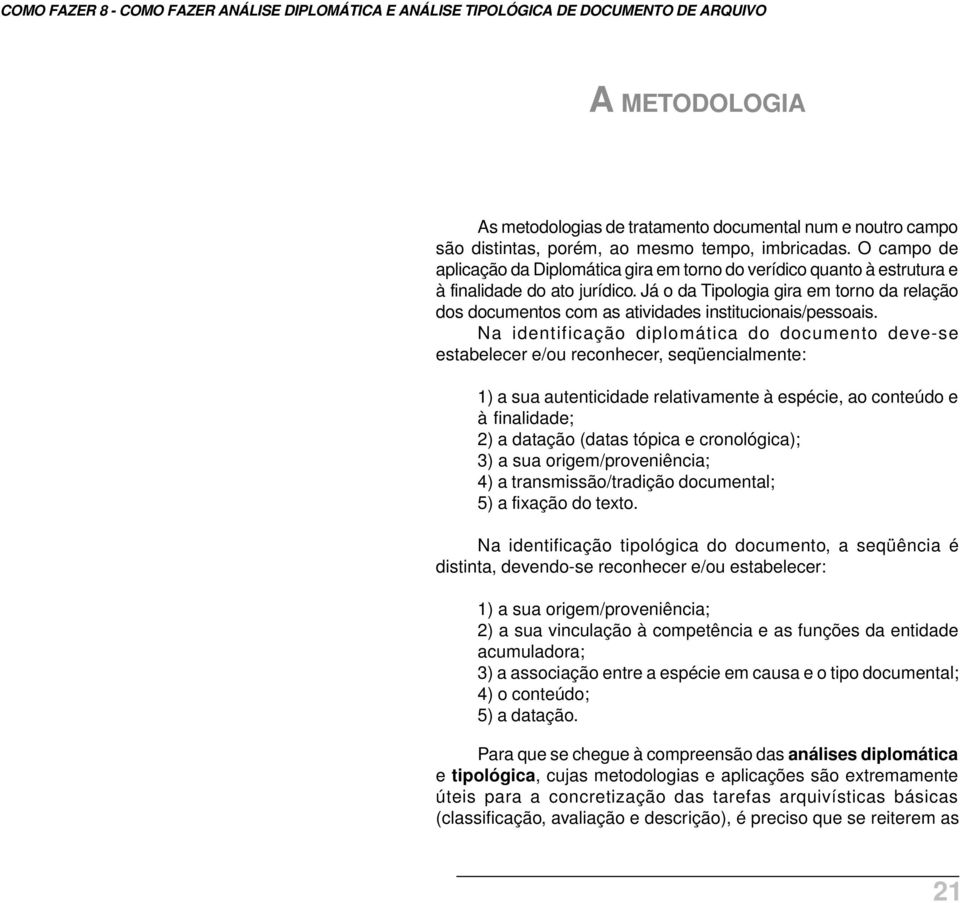 COMO FAZER 8 - COMO FAZER ANÁLISE DIPLOMÁTICA E ANÁLISE TIPOLÓGICA DE DOCUMENTO DE ARQUIVO

A METODOLOGIA

As metodologias de tratamento documental num e noutro campo são distintas, porém, ao mesmo tempo, imbricadas. O campo de aplicação da Diplomática gira em torno do verídico quanto à estrutura e à finalidade do ato jurídico. Já o da Tipologia gira em torno da relação dos documentos com as atividades institucionais/pessoais.

Na identificação diplomática do documento deve-se estabelecer e/ou reconhecer, seqüencialmente:

1) a sua autenticidade relativamente à espécie, ao conteúdo e à finalidade;
2) a datação (datas tópica e cronológica);
3) a sua origem/proveniência;
4) a transmissão/tradição documental;
5) a fixação do texto.

Na identificação tipológica do documento, a seqüência é distinta, devendo-se reconhecer e/ou estabelecer:

1) a sua origem/proveniência;
2) a sua vinculação à competência e as funções da entidade acumuladora;
3) a associação entre a espécie em causa e o tipo documental;
4) o conteúdo;
5) a datação.

Para que se chegue à compreensão das análises diplomática e tipológica, cujas metodologias e aplicações são extremamente úteis para a concretização das tarefas arquivísticas básicas (classificação, avaliação e descrição), é preciso que se reiterem as

21